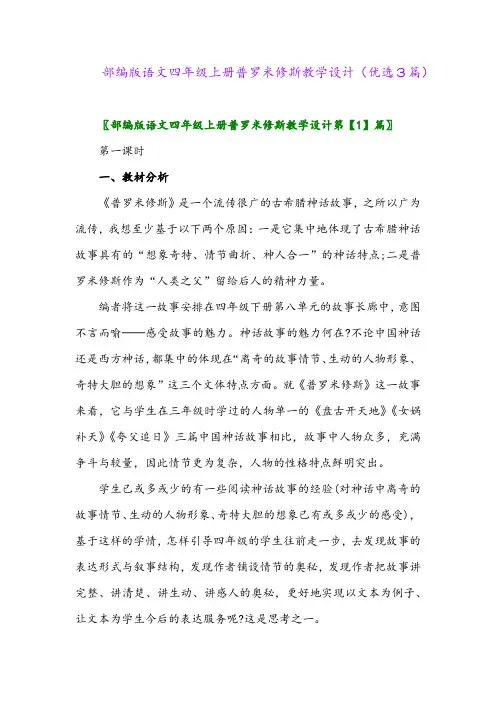 部编版语文四年级上册普罗米修斯教学设计（优选3篇）

〖部编版语文四年级上册普罗米修斯教学设计第【1】篇〗

第一课时

一、教材分析

《普罗米修斯》是一个流传很广的古希腊神话故事，之所以广为流传，我想至少基于以下两个原因：一是它集中地体现了古希腊神话故事具有的“想象奇特、情节曲折、神人合一”的神话特点;二是普罗米修斯作为“人类之父”留给后人的精神力量。

编者将这一故事安排在四年级下册第八单元的故事长廊中，意图不言而喻——感受故事的魅力。神话故事的魅力何在?不论中国神话还是西方神话，都集中的体现在“离奇的故事情节、生动的人物形象、奇特大胆的想象”这三个文体特点方面。就《普罗米修斯》这一故事来看，它与学生在三年级时学过的人物单一的《盘古开天地》《女娲补天》《夸父追日》三篇中国神话故事相比，故事中人物众多，充满争斗与较量，因此情节更为复杂，人物的性格特点鲜明突出。

学生已或多或少的有一些阅读神话故事的经验(对神话中离奇的故事情节、生动的人物形象、奇特大胆的想象已有或多或少的感受)，基于这样的学情，怎样引导四年级的学生往前走一步，去发现故事的表达形式与叙事结构，发现作者铺设情节的奥秘，发现作者把故事讲完整、讲清楚、讲生动、讲感人的奥秘，更好地实现以文本为例子、让文本为学生今后的表达服务呢?这是思考之一。